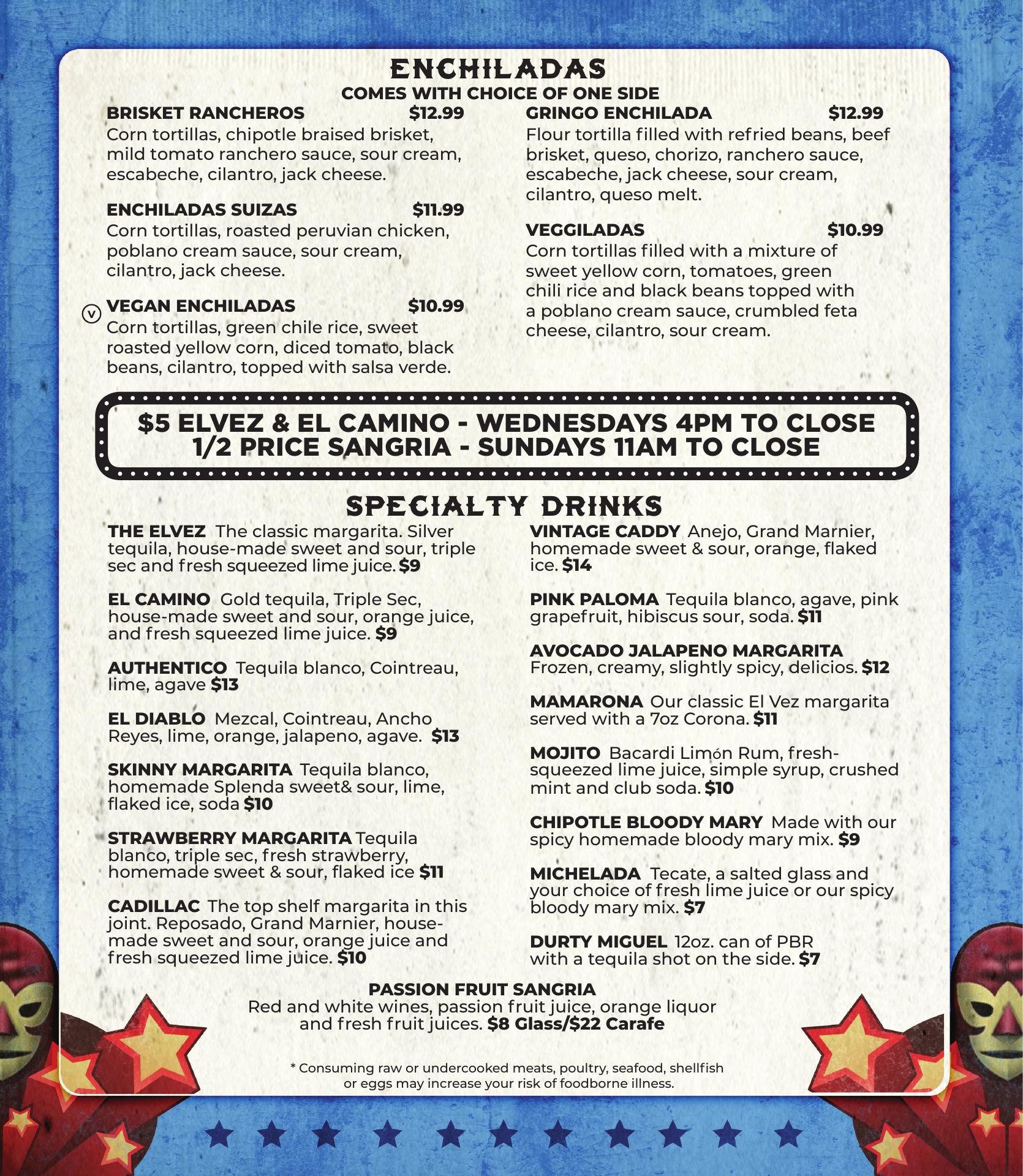 ENCHILADAS
COMES WITH CHOICE OF ONE SIDE

BRISKET RANCHEROS $12.99
Corn tortillas, chipotle braised brisket, mild tomato ranchero sauce, sour cream, escabeche, cilantro, jack cheese.

ENCHILADAS SUIZAS $11.99
Corn tortillas, roasted peruvian chicken, poblano cream sauce, sour cream, cilantro, jack cheese.

V VEGAN ENCHILADAS $10.99
Corn tortillas, green chile rice, sweet roasted yellow corn, diced tomato, black beans, cilantro, topped with salsa verde.

GRINGO ENCHILADA $12.99
Flour tortilla filled with refried beans, beef brisket, queso, chorizo, ranchero sauce, escabeche, jack cheese, sour cream, cilantro, queso melt.

VEGGILADAS $10.99
Corn tortillas filled with a mixture of sweet yellow corn, tomatoes, green chili rice and black beans topped with a poblano cream sauce, crumbled feta cheese, cilantro, sour cream.

$5 ELVEZ & EL CAMINO - WEDNESDAYS 4PM TO CLOSE
1/2 PRICE SANGRIA - SUNDAYS 11AM TO CLOSE

SPECIALTY DRINKS

THE ELVEZ The classic margarita. Silver tequila, house-made sweet and sour, triple sec and fresh squeezed lime juice. $9

EL CAMINO Gold tequila, Triple Sec, house-made sweet and sour, orange juice, and fresh squeezed lime juice. $9

AUTHENTICO Tequila blanco, Cointreau, lime, agave $13

EL DIABLO Mezcal, Cointreau, Ancho Reyes, lime, orange, jalapeno, agave. $13

SKINNY MARGARITA Tequila blanco, homemade Splenda sweet& sour, lime, flaked ice, soda $10

STRAWBERRY MARGARITA Tequila blanco, triple sec, fresh strawberry, homemade sweet & sour, flaked ice $11

CADILLAC The top shelf margarita in this joint. Reposado, Grand Marnier, house-made sweet and sour, orange juice and fresh squeezed lime juice. $10

VINTAGE CADDY Anejo, Grand Marnier, homemade sweet & sour, orange, flaked ice. $14

PINK PALOMA Tequila blanco, agave, pink grapefruit, hibiscus sour, soda. $11

AVOCADO JALAPENO MARGARITA Frozen, creamy, slightly spicy, delicios. $12

MAMARONA Our classic El Vez margarita served with a 7oz Corona. $11

MOJITO Bacardi Limón Rum, fresh-squeezed lime juice, simple syrup, crushed mint and club soda. $10

CHIPOTLE BLOODY MARY Made with our spicy homemade bloody mary mix. $9

MICHELADA Tecate, a salted glass and your choice of fresh lime juice or our spicy bloody mary mix. $7

DURTY MIGUEL 12oz. can of PBR with a tequila shot on the side. $7

PASSION FRUIT SANGRIA
Red and white wines, passion fruit juice, orange liquor and fresh fruit juices. $8 Glass/$22 Carafe

* Consuming raw or undercooked meats, poultry, seafood, shellfish or eggs may increase your risk of foodborne illness.